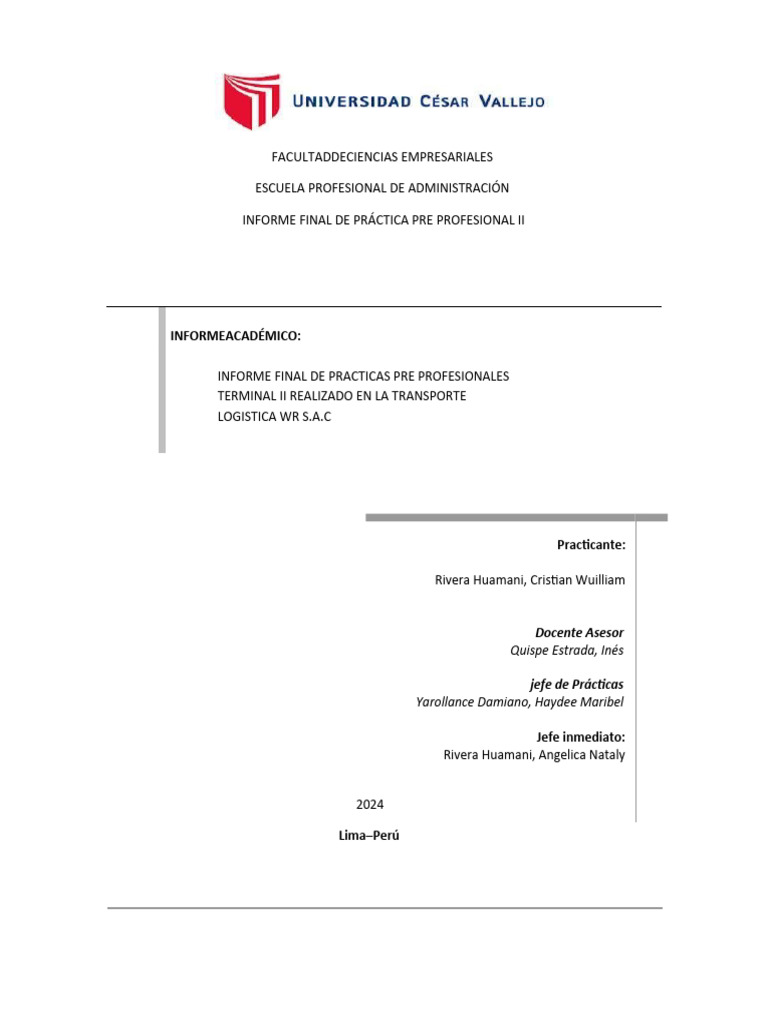 UNIVERSIDAD CÉSAR VALLEJO

FACULTADDECIENCIAS EMPRESARIALES

ESCUELA PROFESIONAL DE ADMINISTRACIÓN

INFORME FINAL DE PRÁCTICA PRE PROFESIONAL II

INFORMEACADÉMICO:

INFORME FINAL DE PRACTICAS PRE PROFESIONALES TERMINAL II REALIZADO EN LA TRANSPORTE LOGISTICA WR S.A.C

Practicante:

Rivera Huamani, Cristian Wuilliam

Docente Asesor
Quispe Estrada, Inés

jefe de Prácticas
Yarollance Damiano, Haydee Maribel

Jefe inmediato:
Rivera Huamani, Angelica Nataly

2024

Lima–Perú